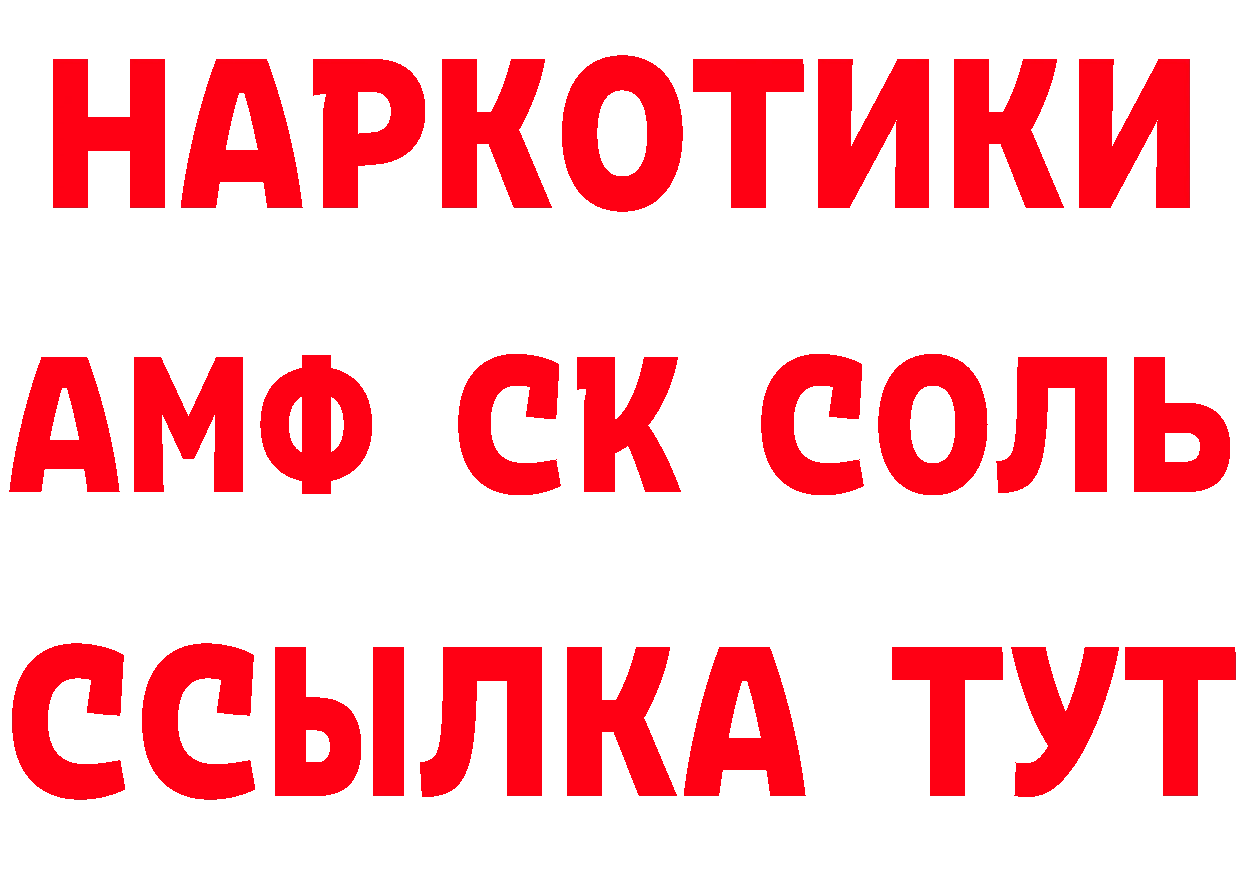 НАРКОТИКИ

АМФ СК СОЛЬ

ССЫЛКА ТУТ